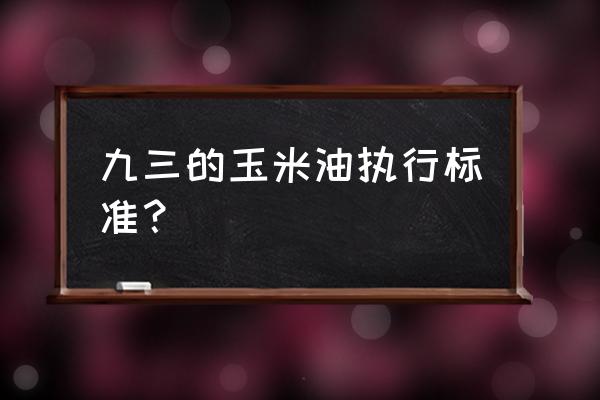 九三的玉米油执行标准？